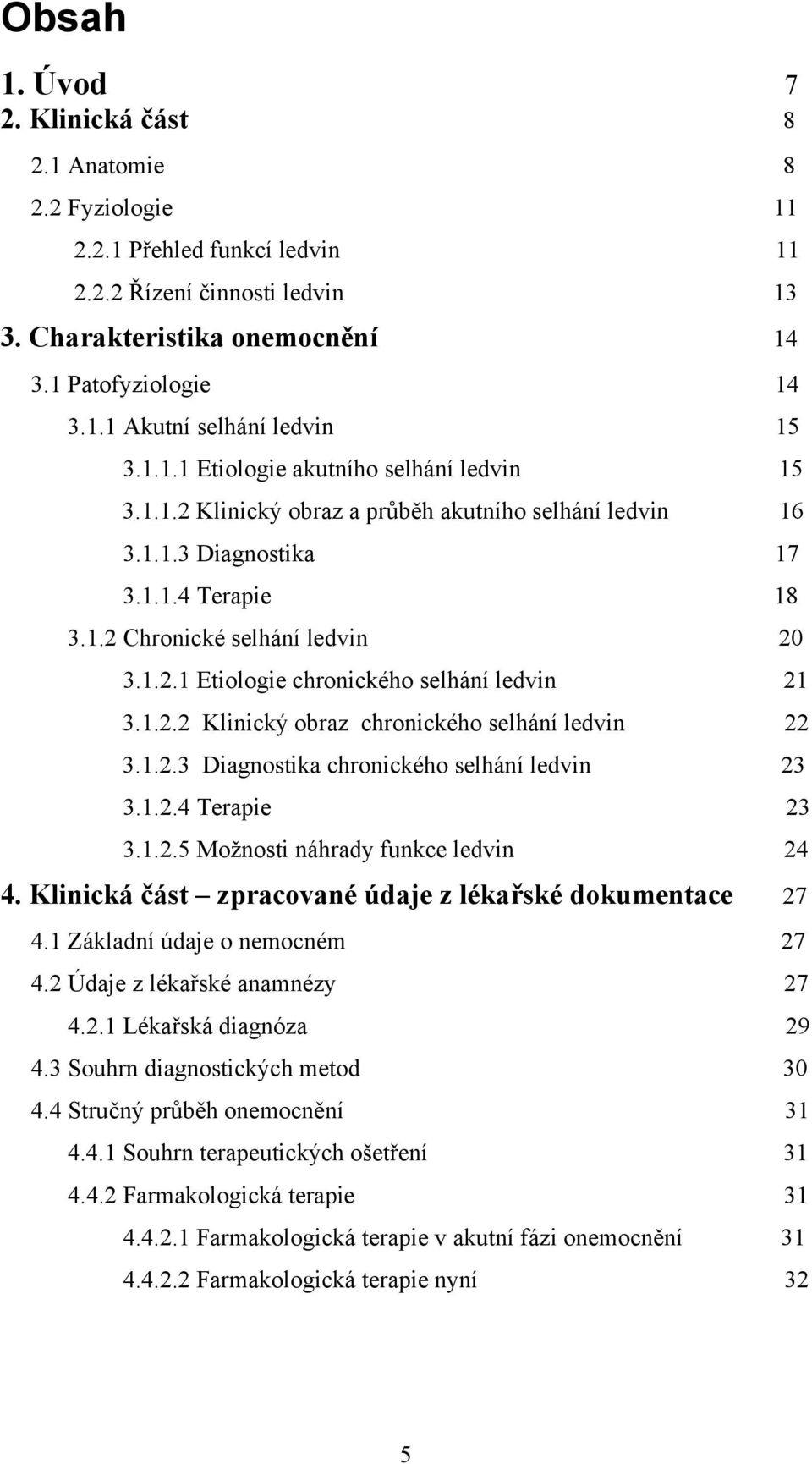 Obsah

1. Úvod 7
2. Klinická část 8
2.1 Anatomie 8
2.2 Fyziologie 11
2.2.1 Přehled funkcí ledvin 11
2.2.2 Řízení činnosti ledvin 13
3. Charakteristika onemocnění 14
3.1 Patofyziologie 14
3.1.1 Akutní selhání ledvin 15
3.1.1.1 Etiologie akutního selhání ledvin 15
3.1.1.2 Klinický obraz a průběh akutního selhání ledvin 16
3.1.1.3 Diagnostika 17
3.1.1.4 Terapie 18
3.1.2 Chronické selhání ledvin 20
3.1.2.1 Etiologie chronického selhání ledvin 21
3.1.2.2 Klinický obraz chronického selhání ledvin 22
3.1.2.3 Diagnostika chronického selhání ledvin 23
3.1.2.4 Terapie 23
3.1.2.5 Možnosti náhrady funkce ledvin 24
4. Klinická část – zpracované údaje z lékařské dokumentace 27
4.1 Základní údaje o nemocném 27
4.2 Údaje z lékařské anamnézy 27
4.2.1 Lékařská diagnóza 29
4.3 Souhrn diagnostických metod 30
4.4 Stručný průběh onemocnění 31
4.4.1 Souhrn terapeutických ošetření 31
4.4.2 Farmakologická terapie 31
4.4.2.1 Farmakologická terapie v akutní fázi onemocnění 31
4.4.2.2 Farmakologická terapie nyní 32

5